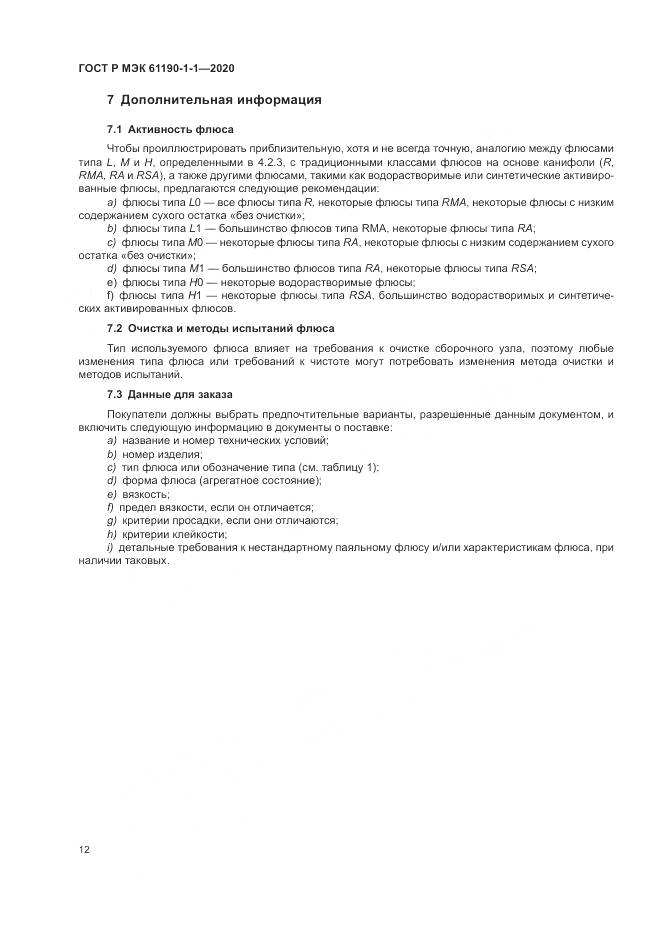 ГОСТ Р МЭК 61190-1-1—2020

7 Дополнительная информация

7.1 Активность флюса

Чтобы проиллюстрировать приблизительную, хотя и не всегда точную, аналогию между флюсами типа L, M и H, определенными в 4.2.3, с традиционными классами флюсов на основе канифоли (R, RMA, RA и RSA), а также другими флюсами, такими как водорастворимые или синтетические активированные флюсы, предлагаются следующие рекомендации:

a) флюсы типа L0 — все флюсы типа R, некоторые флюсы типа RMA, некоторые флюсы с низким содержанием сухого остатка «без очистки»;

b) флюсы типа L1 — большинство флюсов типа RMA, некоторые флюсы типа RA;

c) флюсы типа M0 — некоторые флюсы типа RA, некоторые флюсы с низким содержанием сухого остатка «без очистки»;

d) флюсы типа M1 — большинство флюсов типа RA, некоторые флюсы типа RSA;

e) флюсы типа H0 — некоторые водорастворимые флюсы;

f) флюсы типа H1 — некоторые флюсы типа RSA, большинство водорастворимых и синтетических активированных флюсов.

7.2 Очистка и методы испытаний флюса

Тип используемого флюса влияет на требования к очистке сборочного узла, поэтому любые изменения типа флюса или требований к чистоте могут потребовать изменения метода очистки и методов испытаний.

7.3 Данные для заказа

Покупатели должны выбрать предпочтительные варианты, разрешенные данным документом, и включить следующую информацию в документы о поставке:

a) название и номер технических условий;

b) номер изделия;

c) тип флюса или обозначение типа (см. таблицу 1);

d) форма флюса (агрегатное состояние);

e) вязкость;

f) предел вязкости, если он отличается;

g) критерии просадки, если они отличаются;

h) критерии клейкости;

i) детальные требования к нестандартному паяльному флюсу и/или характеристикам флюса, при наличии таковых.

12